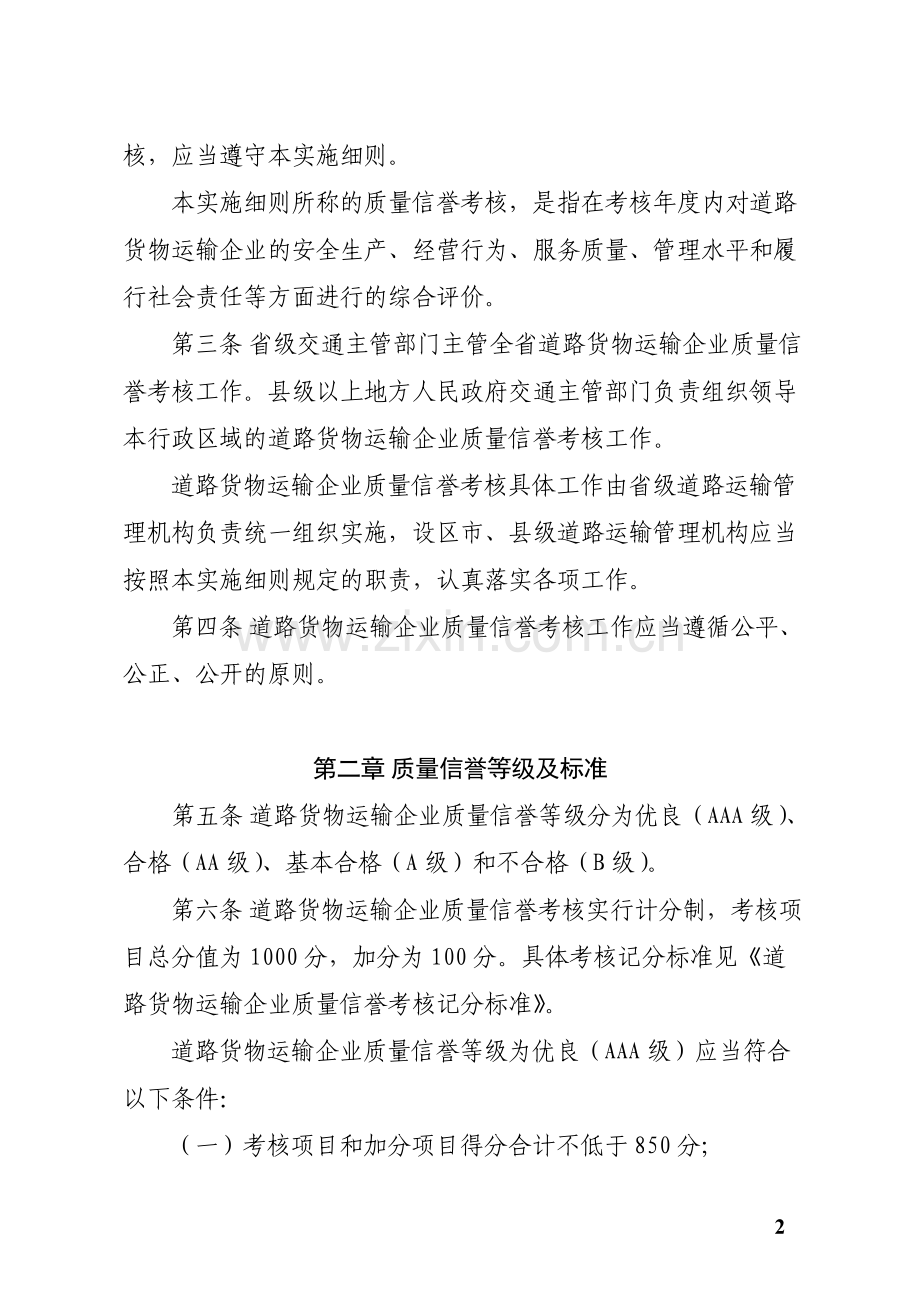 核，应当遵守本实施细则。

本实施细则所称的质量信誉考核，是指在考核年度内对道路货物运输企业的安全生产、经营行为、服务质量、管理水平和履行社会责任等方面进行的综合评价。

第三条 省级交通主管部门主管全省道路货物运输企业质量信誉考核工作。县级以上地方人民政府交通主管部门负责组织领导本行政区域的道路货物运输企业质量信誉考核工作。

道路货物运输企业质量信誉考核具体工作由省级道路运输管理机构负责统一组织实施，设区市、县级道路运输管理机构应当按照本实施细则规定的职责，认真落实各项工作。

第四条 道路货物运输企业质量信誉考核工作应当遵循公平、公正、公开的原则。

第二章 质量信誉等级及标准

第五条 道路货物运输企业质量信誉等级分为优良（AAA级）、合格（AA级）、基本合格（A级）和不合格（B级）。

第六条 道路货物运输企业质量信誉考核实行计分制，考核项目总分值为1000分，加分为100分。具体考核记分标准见《道路货物运输企业质量信誉考核记分标准》。

道路货物运输企业质量信誉等级为优良（AAA级）应当符合以下条件:

（一）考核项目和加分项目得分合计不低于850分;

2

www.zixin.com.cn